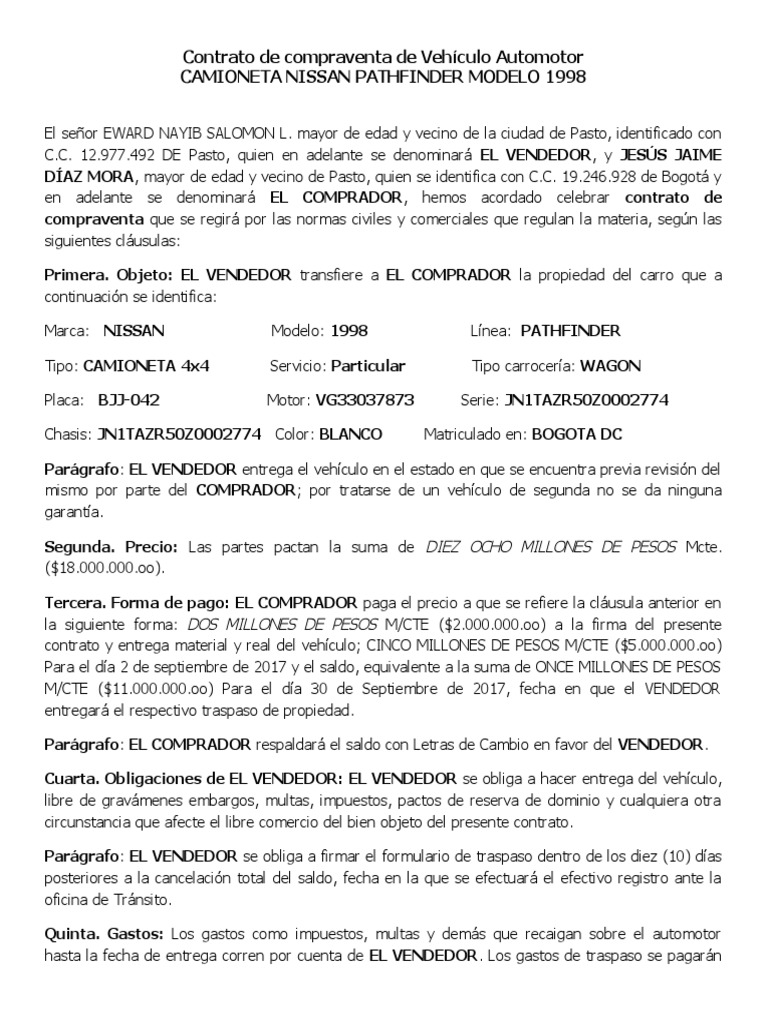 Contrato de compraventa de Vehículo Automotor
CAMIONETA NISSAN PATHFINDER MODELO 1998

El señor EWARD NAYIB SALOMON L. mayor de edad y vecino de la ciudad de Pasto, identificado con C.C. 12.977.492 DE Pasto, quien en adelante se denominará EL VENDEDOR, y JESÚS JAIME DÍAZ MORA, mayor de edad y vecino de Pasto, quien se identifica con C.C. 19.246.928 de Bogotá y en adelante se denominará EL COMPRADOR, hemos acordado celebrar contrato de compraventa que se regirá por las normas civiles y comerciales que regulan la materia, según las siguientes cláusulas:

Primera. Objeto: EL VENDEDOR transfiere a EL COMPRADOR la propiedad del carro que a continuación se identifica:

Marca: NISSAN Modelo: 1998 Línea: PATHFINDER

Tipo: CAMIONETA 4x4 Servicio: Particular Tipo carrocería: WAGON

Placa: BJJ-042 Motor: VG33037873 Serie: JN1TAZR50Z0002774

Chasis: JN1TAZR50Z0002774 Color: BLANCO Matriculado en: BOGOTA DC

Parágrafo: EL VENDEDOR entrega el vehículo en el estado en que se encuentra previa revisión del mismo por parte del COMPRADOR; por tratarse de un vehículo de segunda no se da ninguna garantía.

Segunda. Precio: Las partes pactan la suma de DIEZ OCHO MILLONES DE PESOS Mcte. ($18.000.000.oo).

Tercera. Forma de pago: EL COMPRADOR paga el precio a que se refiere la cláusula anterior en la siguiente forma: DOS MILLONES DE PESOS M/CTE ($2.000.000.oo) a la firma del presente contrato y entrega material y real del vehículo; CINCO MILLONES DE PESOS M/CTE ($5.000.000.oo) Para el día 2 de septiembre de 2017 y el saldo, equivalente a la suma de ONCE MILLONES DE PESOS M/CTE ($11.000.000.oo) Para el día 30 de Septiembre de 2017, fecha en que el VENDEDOR entregará el respectivo traspaso de propiedad.

Parágrafo: EL COMPRADOR respaldará el saldo con Letras de Cambio en favor del VENDEDOR.

Cuarta. Obligaciones de EL VENDEDOR: EL VENDEDOR se obliga a hacer entrega del vehículo, libre de gravámenes embargos, multas, impuestos, pactos de reserva de dominio y cualquiera otra circunstancia que afecte el libre comercio del bien objeto del presente contrato.

Parágrafo: EL VENDEDOR se obliga a firmar el formulario de traspaso dentro de los diez (10) días posteriores a la cancelación total del saldo, fecha en la que se efectuará el efectivo registro ante la oficina de Tránsito.

Quinta. Gastos: Los gastos como impuestos, multas y demás que recaigan sobre el automotor hasta la fecha de entrega corren por cuenta de EL VENDEDOR. Los gastos de traspaso se pagarán